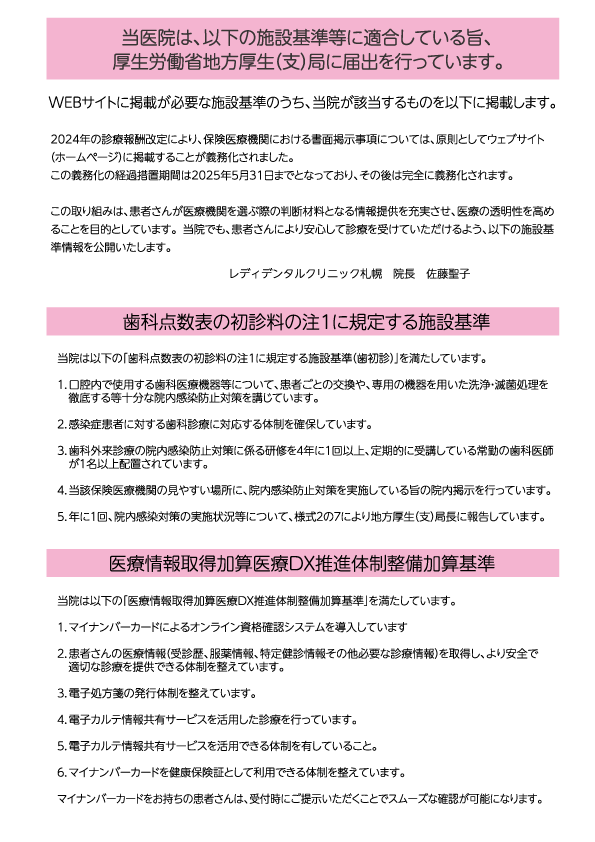 当医院は、以下の施設基準等に適合している旨、厚生労働省地方厚生(支)局に届出を行っています。

WEBサイトに掲載が必要な施設基準のうち、当院が該当するものを以下に掲載します。

2024年の診療報酬改定により、保険医療機関における書面掲示事項については、原則としてウェブサイト(ホームページ)に掲載することが義務化されました。
この義務化の経過措置期間は2025年5月31日までとなっており、その後は完全に義務化されます。

この取り組みは、患者さんが医療機関を選ぶ際の判断材料となる情報提供を充実させ、医療の透明性を高めることを目的としています。当院でも、患者さんにより安心して診療を受けていただけるよう、以下の施設基準情報を公開いたします。

レディデンタルクリニック札幌　院長　佐藤聖子

歯科点数表の初診料の注1に規定する施設基準

当院は以下の「歯科点数表の初診料の注1に規定する施設基準(歯初診)」を満たしています。

1. 口腔内で使用する歯科医療機器等について、患者ごとの交換や、専用の機器を用いた洗浄・滅菌処理を徹底する等十分な院内感染防止対策を講じています。

2. 感染症患者に対する歯科診療に対応する体制を確保しています。

3. 歯科外来診療の院内感染防止対策に係る研修を4年に1回以上、定期的に受講している常勤の歯科医師が1名以上配置されています。

4. 当該保険医療機関の見やすい場所に、院内感染防止対策を実施している旨の院内掲示を行っています。

5. 年に1回、院内感染対策の実施状況等について、様式2の7により地方厚生(支)局長に報告しています。

医療情報取得加算医療DX推進体制整備加算基準

当院は以下の「医療情報取得加算医療DX推進体制整備加算基準」を満たしています。

1. マイナンバーカードによるオンライン資格確認システムを導入しています

2. 患者さんの医療情報(受診歴、服薬情報、特定健診情報その他必要な診療情報)を取得し、より安全で適切な診療を提供できる体制を整えています。

3. 電子処方箋の発行体制を整えています。

4. 電子カルテ情報共有サービスを活用した診療を行っています。

5. 電子カルテ情報共有サービスを活用できる体制を有していること。

6. マイナンバーカードを健康保険証として利用できる体制を整えています。

マイナンバーカードをお持ちの患者さんは、受付時にご提示いただくことでスムーズな確認が可能になります。